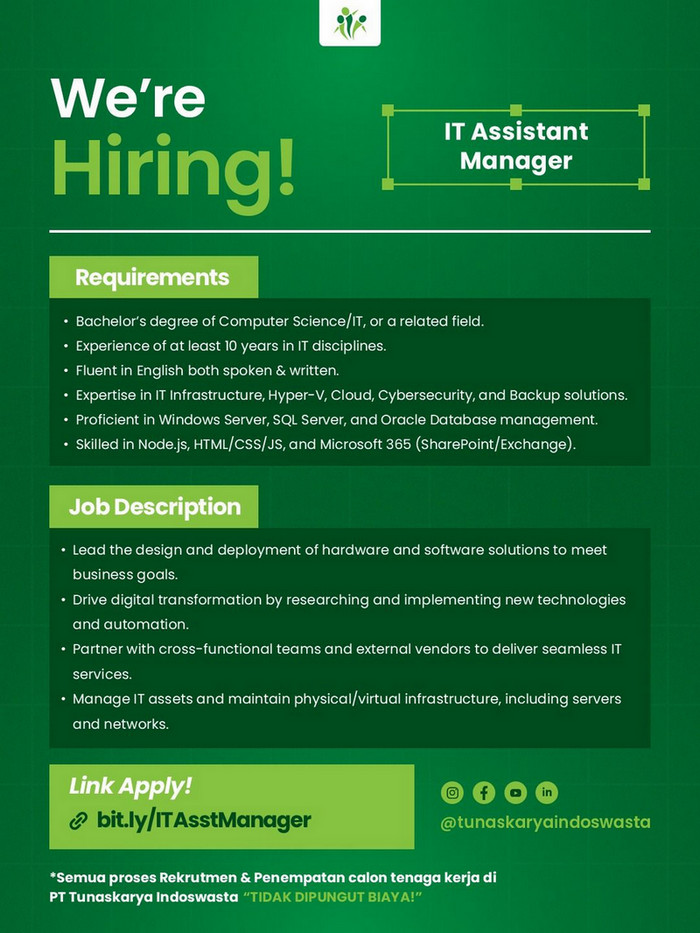 We're Hiring!

IT Assistant Manager

Requirements

• Bachelor's degree of Computer Science/IT, or a related field.
• Experience of at least 10 years in IT disciplines.
• Fluent in English both spoken & written.
• Expertise in IT Infrastructure, Hyper-V, Cloud, Cybersecurity, and Backup solutions.
• Proficient in Windows Server, SQL Server, and Oracle Database management.
• Skilled in Node.js, HTML/CSS/JS, and Microsoft 365 (SharePoint/Exchange).

Job Description

• Lead the design and deployment of hardware and software solutions to meet business goals.
• Drive digital transformation by researching and implementing new technologies and automation.
• Partner with cross-functional teams and external vendors to deliver seamless IT services.
• Manage IT assets and maintain physical/virtual infrastructure, including servers and networks.

Link Apply!
bit.ly/ITAsstManager

@tunaskaryaindoswasta

*Semua proses Rekrutmen & Penempatan calon tenaga kerja di PT Tunaskarya Indoswasta "TIDAK DIPUNGUT BIAYA!"